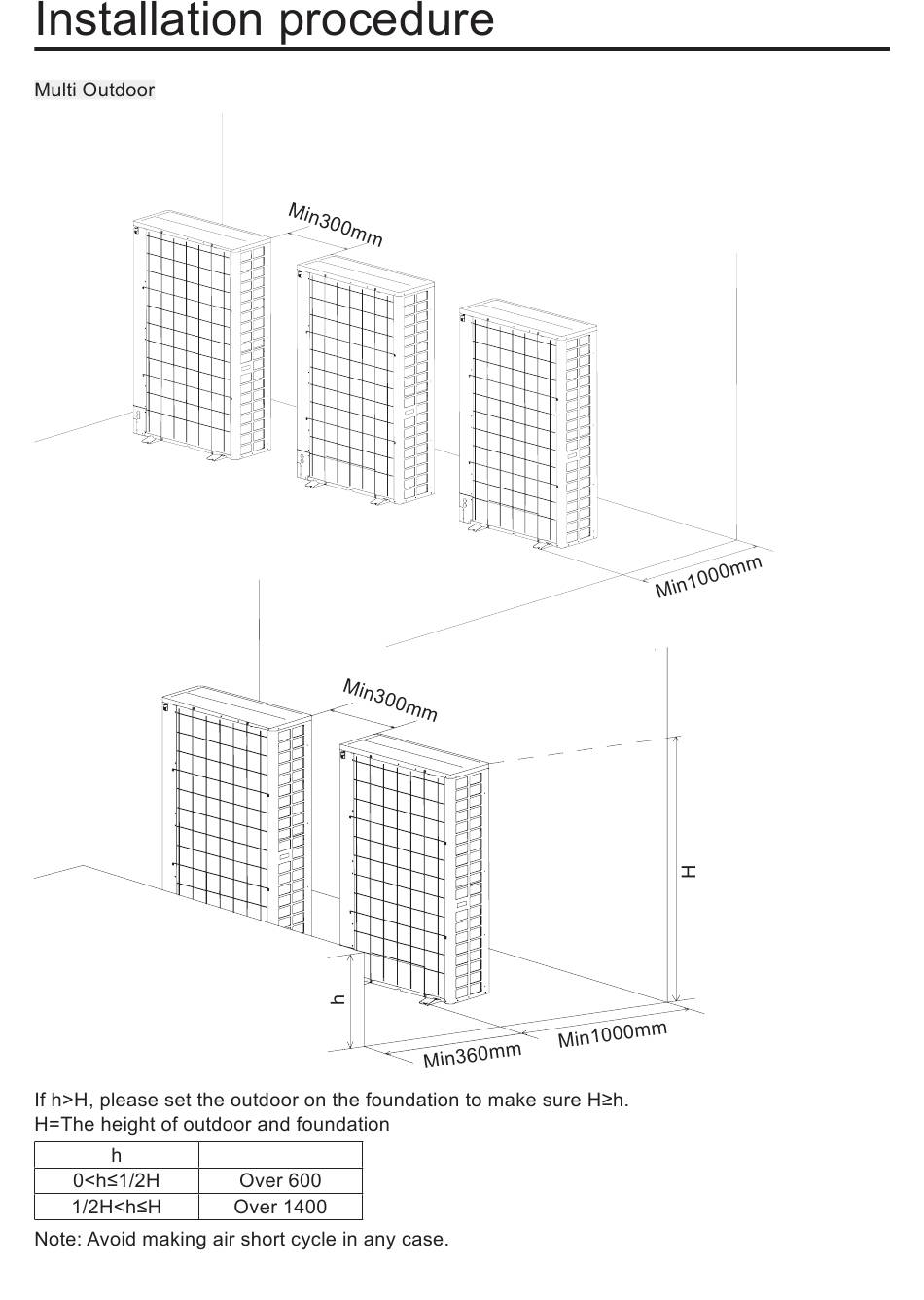 Installation procedure

Multi Outdoor

Min300mm

Min1000mm

Min300mm

H

h

Min360mm

Min1000mm

If h>H, please set the outdoor on the foundation to make sure H≥h.
H=The height of outdoor and foundation

| h | |
|---|---|
| 0<h≤1/2H | Over 600 |
| 1/2H<h≤H | Over 1400 |

Note: Avoid making air short cycle in any case.